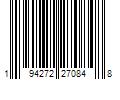 1 94272 27084 8